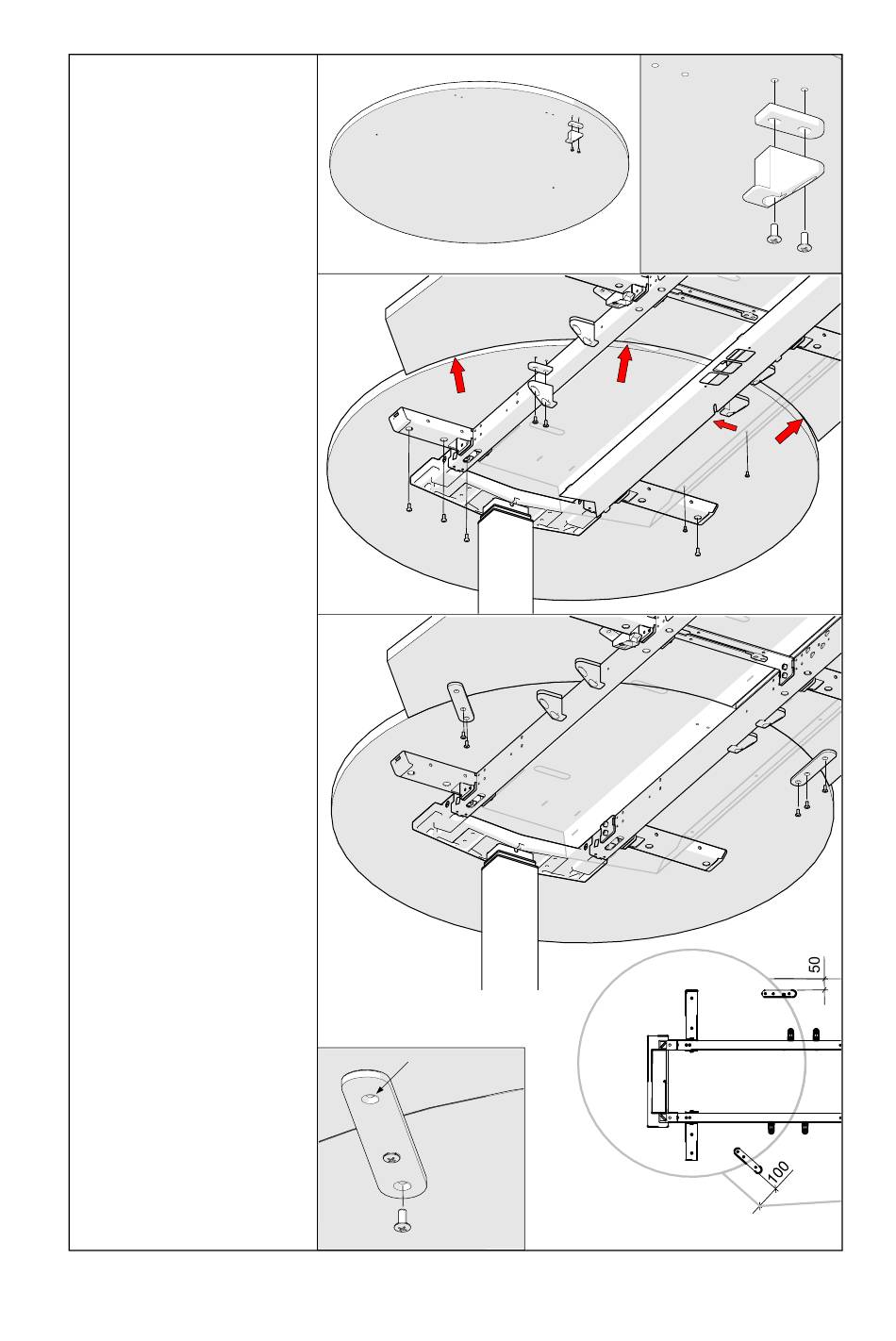 50

100